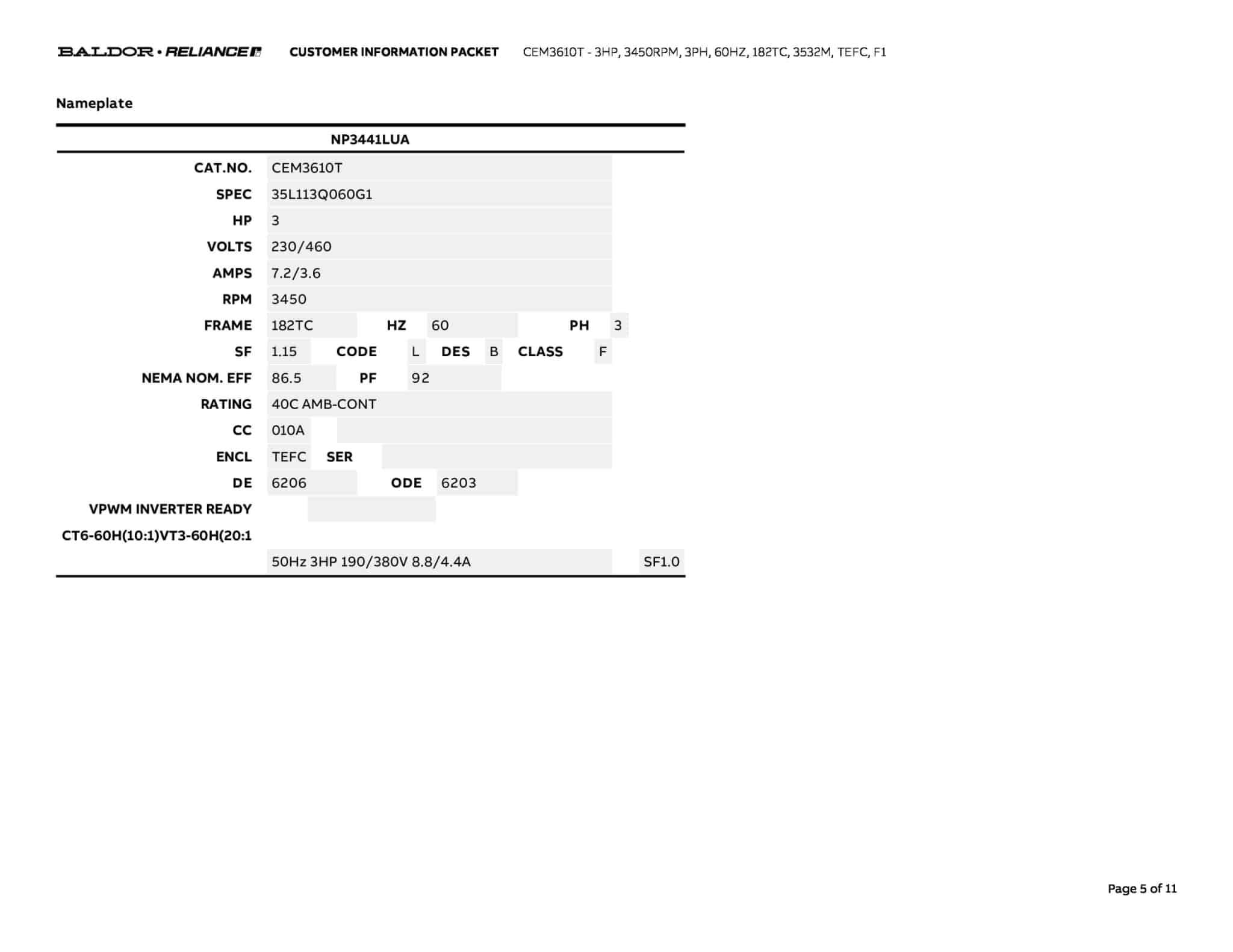 BALDOR • RELIANCE CUSTOMER INFORMATION PACKET CEM3610T - 3HP, 3450RPM, 3PH, 60HZ, 182TC, 3532M, TEFC, F1

Nameplate

NP3441LUA

CAT.NO. CEM3610T
SPEC 35L113Q060G1
HP 3
VOLTS 230/460
AMPS 7.2/3.6
RPM 3450
FRAME 182TC HZ 60 PH 3
SF 1.15 CODE L DES B CLASS F
NEMA NOM. EFF 86.5 PF 92
RATING 40C AMB-CONT
CC 010A
ENCL TEFC SER
DE 6206 ODE 6203
VPWM INVERTER READY
CT6-60H(10:1)VT3-60H(20:1
50Hz 3HP 190/380V 8.8/4.4A SF1.0

Page 5 of 11